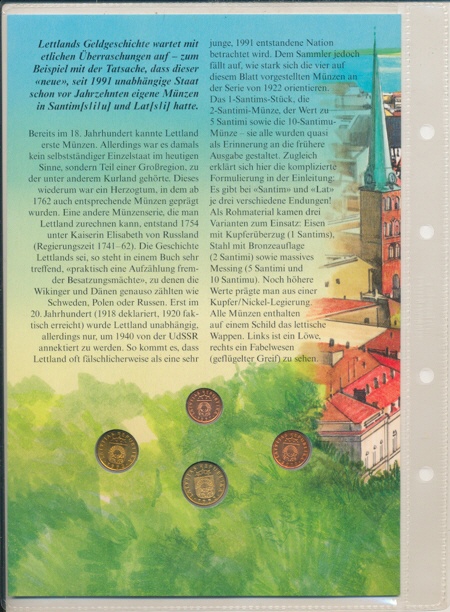 Lettlands Geldgeschichte wartet mit etlichen Überraschungen auf – zum Beispiel mit der Tatsache, dass dieser «neue», seit 1991 unabhängige Staat schon vor Jahrzehnten eigene Münzen in Santim[s|i|u] und Lat[s|i] hatte.

Bereits im 18. Jahrhundert kannte Lettland erste Münzen. Allerdings war es damals kein selbstständiger Einzelstaat im heutigen Sinne, sondern Teil einer Großregion, zu der unter anderem Kurland gehörte. Dieses wiederum war ein Herzogtum, in dem ab 1762 auch entsprechende Münzen geprägt wurden. Eine andere Münzenserie, die man Lettland zurechnen kann, entstand 1754 unter Kaiserin Elisabeth von Russland (Regierungszeit 1741–62). Die Geschichte Lettlands sei, so steht in einem Buch sehr treffend, «praktisch eine Aufzählung fremder Besatzungsmächte», zu denen die Wikinger und Dänen genauso zählten wie Schweden, Polen oder Russen. Erst im 20. Jahrhundert (1918 deklariert, 1920 faktisch erreicht) wurde Lettland unabhängig, allerdings nur, um 1940 von der UdSSR annektiert zu werden. So kommt es, dass Lettland oft fälschlicherweise als eine sehr junge, 1991 entstandene Nation betrachtet wird. Dem Sammler jedoch fällt auf, wie stark sich die vier auf diesem Blatt vorgestellten Münzen an der Serie von 1922 orientieren. Das 1-Santims-Stück, die 2-Santimi-Münze, der Wert zu 5 Santimi sowie die 10-Santimu-Münze – sie alle wurden quasi als Erinnerung an die frühere Ausgabe gestaltet. Zugleich erklärt sich hier die komplizierte Formulierung in der Einleitung: Es gibt bei «Santim» und «Lat» je drei verschiedene Endungen! Als Rohmaterial kamen drei Varianten zum Einsatz: Eisen mit Kupferüberzug (1 Santims), Stahl mit Bronzeauflage (2 Santimi) sowie massives Messing (5 Santimi und 10 Santimu). Noch höhere Werte prägte man aus einer Kupfer/Nickel-Legierung. Alle Münzen enthalten auf einem Schild das lettische Wappen. Links ist ein Löwe, rechts ein Fabelwesen (geflügelter Greif) zu sehen.